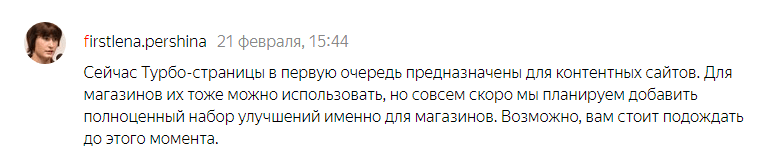 firstlena.pershina 21 февраля, 15:44

Сейчас Турбо-страницы в первую очередь предназначены для контентных сайтов. Для магазинов их тоже можно использовать, но совсем скоро мы планируем добавить полноценный набор улучшений именно для магазинов. Возможно, вам стоит подождать до этого момента.